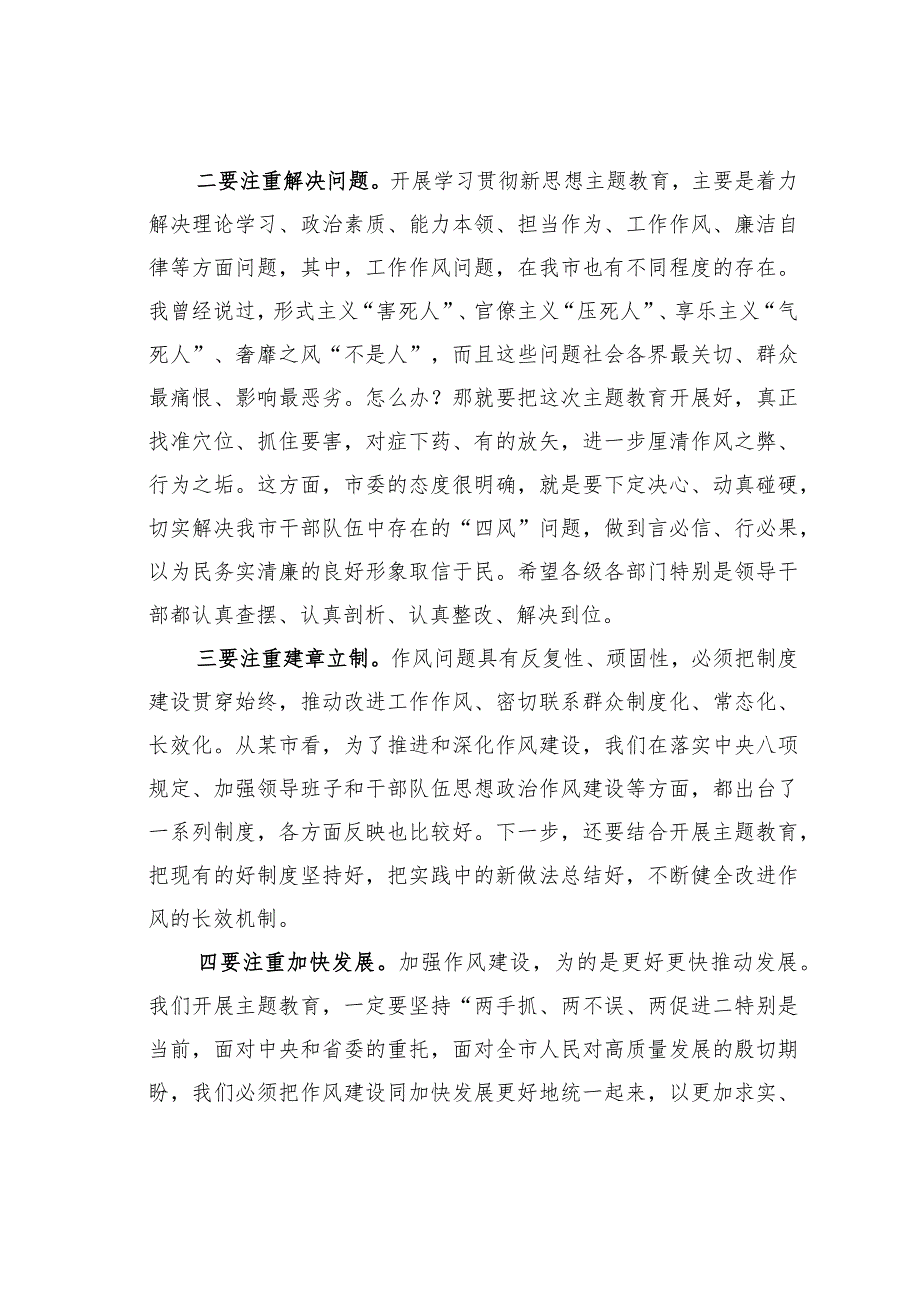 二要注重解决问题。开展学习贯彻新思想主题教育，主要是着力解决理论学习、政治素质、能力本领、担当作为、工作作风、廉洁自律等方面问题，其中，工作作风问题，在我市也有不同程度的存在。我曾经说过，形式主义“害死人”、官僚主义“压死人”、享乐主义“气死人”、奢靡之风“不是人”，而且这些问题社会各界最关切、群众最痛恨、影响最恶劣。怎么办？那就要把这次主题教育开展好，真正找准穴位、抓住要害，对症下药、有的放矢，进一步厘清作风之弊、行为之垢。这方面，市委的态度很明确，就是要下定决心、动真碰硬，切实解决我市干部队伍中存在的“四风”问题，做到言必信、行必果，以为民务实清廉的良好形象取信于民。希望各级各部门特别是领导干部都认真查摆、认真剖析、认真整改、解决到位。

三要注重建章立制。作风问题具有反复性、顽固性，必须把制度建设贯穿始终，推动改进工作作风、密切联系群众制度化、常态化、长效化。从某市看，为了推进和深化作风建设，我们在落实中央八项规定、加强领导班子和干部队伍思想政治作风建设等方面，都出台了一系列制度，各方面反映也比较好。下一步，还要结合开展主题教育，把现有的好制度坚持好，把实践中的新做法总结好，不断健全改进作风的长效机制。

四要注重加快发展。加强作风建设，为的是更好更快推动发展。我们开展主题教育，一定要坚持“两手抓、两不误、两促进二特别是当前，面对中央和省委的重托，面对全市人民对高质量发展的殷切期盼，我们必须把作风建设同加快发展更好地统一起来，以更加求实、